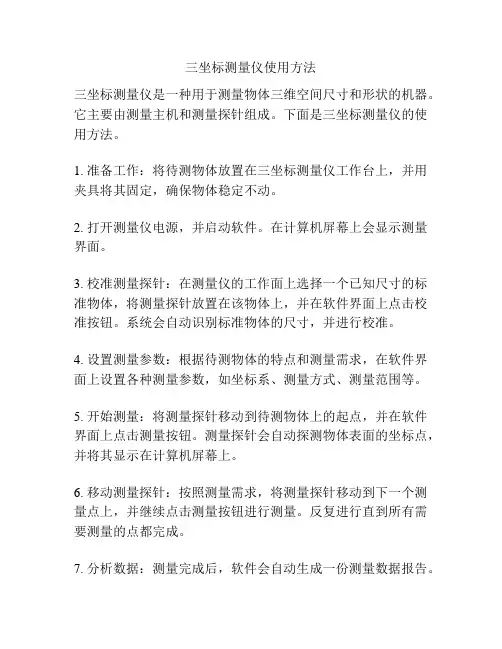 三坐标测量仪使用方法

三坐标测量仪是一种用于测量物体三维空间尺寸和形状的机器。它主要由测量主机和测量探针组成。下面是三坐标测量仪的使用方法。

1. 准备工作：将待测物体放置在三坐标测量仪工作台上，并用夹具将其固定，确保物体稳定不动。

2. 打开测量仪电源，并启动软件。在计算机屏幕上会显示测量界面。

3. 校准测量探针：在测量仪的工作面上选择一个已知尺寸的标准物体，将测量探针放置在该物体上，并在软件界面上点击校准按钮。系统会自动识别标准物体的尺寸，并进行校准。

4. 设置测量参数：根据待测物体的特点和测量需求，在软件界面上设置各种测量参数，如坐标系、测量方式、测量范围等。

5. 开始测量：将测量探针移动到待测物体上的起点，并在软件界面上点击测量按钮。测量探针会自动探测物体表面的坐标点，并将其显示在计算机屏幕上。

6. 移动测量探针：按照测量需求，将测量探针移动到下一个测量点上，并继续点击测量按钮进行测量。反复进行直到所有需要测量的点都完成。

7. 分析数据：测量完成后，软件会自动生成一份测量数据报告。